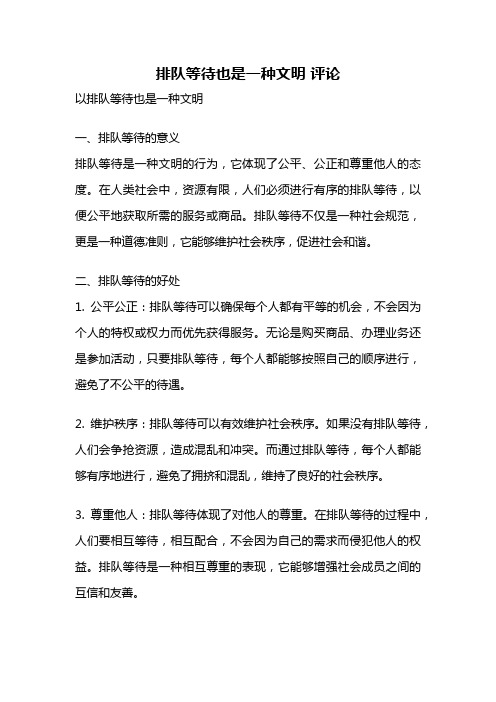 排队等待也是一种文明 评论

以排队等待也是一种文明

一、排队等待的意义

排队等待是一种文明的行为，它体现了公平、公正和尊重他人的态度。在人类社会中，资源有限，人们必须进行有序的排队等待，以便公平地获取所需的服务或商品。排队等待不仅是一种社会规范，更是一种道德准则，它能够维护社会秩序，促进社会和谐。

二、排队等待的好处

1. 公平公正：排队等待可以确保每个人都有平等的机会，不会因为个人的特权或权力而优先获得服务。无论是购买商品、办理业务还是参加活动，只要排队等待，每个人都能够按照自己的顺序进行，避免了不公平的待遇。

2. 维护秩序：排队等待可以有效维护社会秩序。如果没有排队等待，人们会争抢资源，造成混乱和冲突。而通过排队等待，每个人都能够有序地进行，避免了拥挤和混乱，维持了良好的社会秩序。

3. 尊重他人：排队等待体现了对他人的尊重。在排队等待的过程中，人们要相互等待，相互配合，不会因为自己的需求而侵犯他人的权益。排队等待是一种相互尊重的表现，它能够增强社会成员之间的互信和友善。